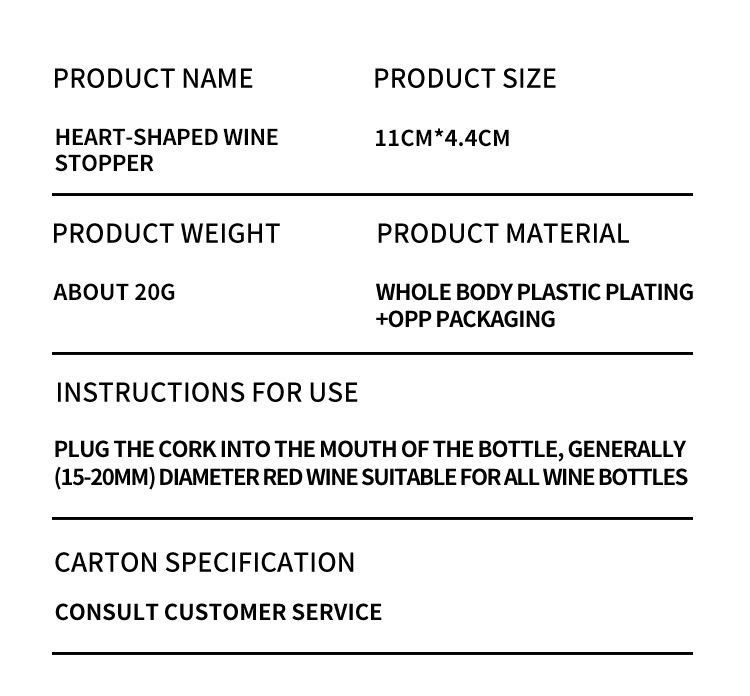 PRODUCT NAME

HEART-SHAPED WINE STOPPER

PRODUCT SIZE

11CM*4.4CM

PRODUCT WEIGHT

ABOUT 20G

PRODUCT MATERIAL

WHOLE BODY PLASTIC PLATING +OPP PACKAGING

INSTRUCTIONS FOR USE

PLUG THE CORK INTO THE MOUTH OF THE BOTTLE, GENERALLY (15-20MM) DIAMETER RED WINE SUITABLE FOR ALL WINE BOTTLES

CARTON SPECIFICATION

CONSULT CUSTOMER SERVICE